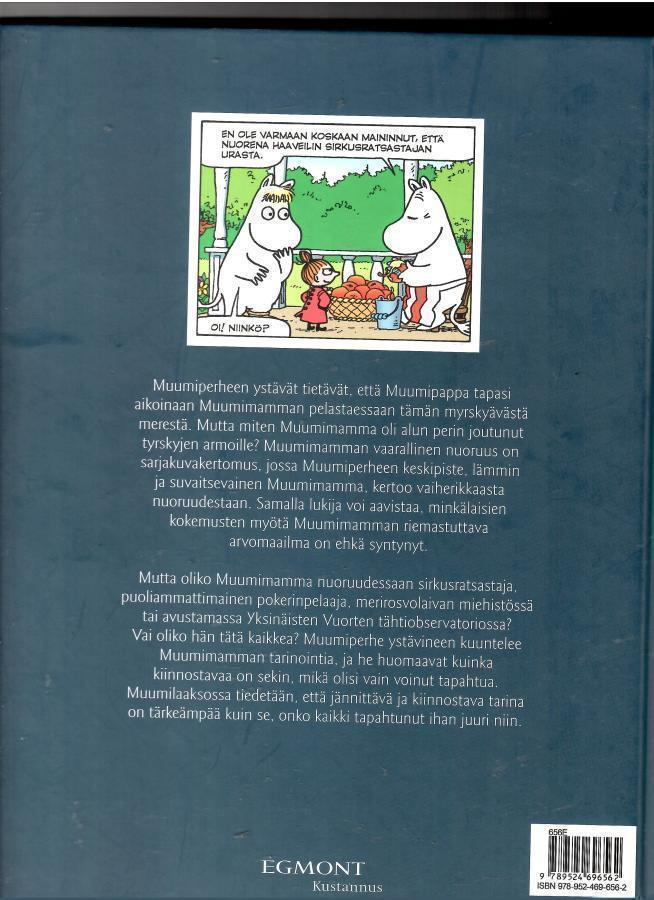 EN OLE VARMAAN KOSKAAN MAININNUT, ETTÄ NUORENA HAAVEILIN SIRKUSRATSASTAJAN URASTA.

OI! NIINKÖ?

Muumiperheen ystävät tietävät, että Muumipappa tapasi aikoinaan Muumimamman pelastaessaan tämän myrskyävästä merestä. Mutta miten Muumimamma oli alun perin joutunut tyrskyjen armoille? Muumimamman vaarallinen nuoruus on sarjakuvakertomus, jossa Muumiperheen keskipiste, lämmin ja suvaitsevainen Muumimamma, kertoo vaiherikkaasta nuoruudestaan. Samalla lukija voi aavistaa, minkälaisien kokemusten myötä Muumimamman riemastuttava arvomaailma on ehkä syntynyt.

Mutta oliko Muumimamma nuoruudessaan sirkusratsastaja, puoliammattimainen pokerinpelaaja, merirosvolaivan miehistössä tai avustamassa Yksinäisten Vuorten tähtiobservatoriossa? Vai oliko hän tätä kaikkea? Muumiperhe ystävineen kuuntelee Muumimamman tarinointia, ja he huomaavat kuinka kiinnostavaa on sekin, mikä olisi vain voinut tapahtua. Muumilaaksossa tiedetään, että jännittävä ja kiinnostava tarina on tärkeämpää kuin se, onko kaikki tapahtunut ihan juuri niin.

EGMONT
Kustannus

656E
9 789524 696562
ISBN 978-952-469-656-2